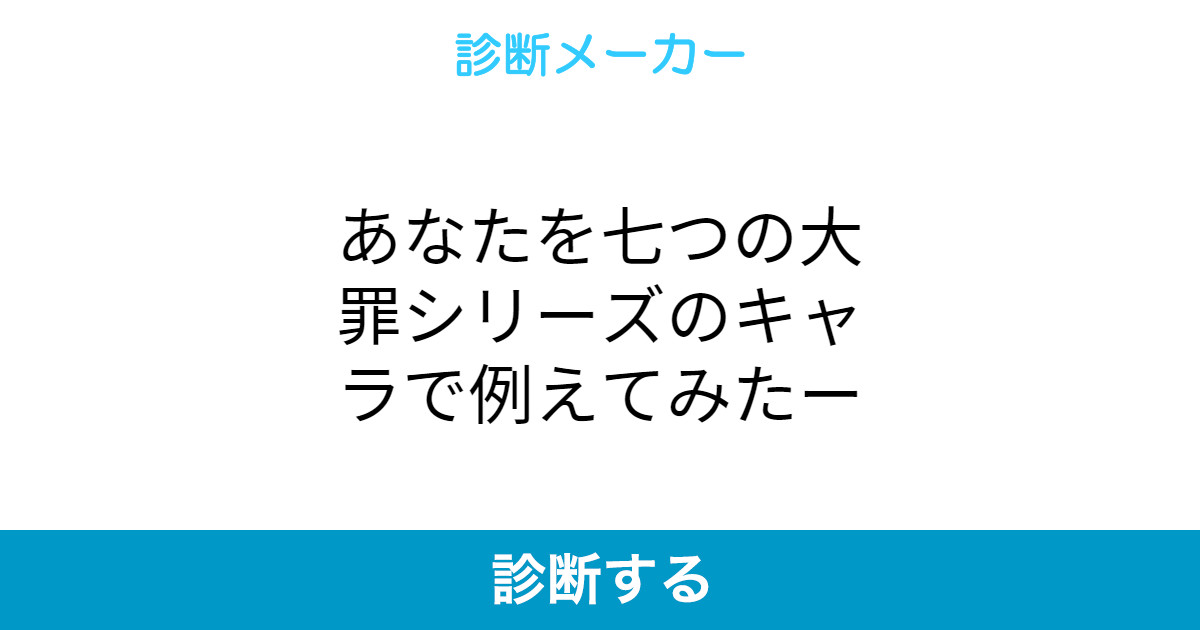 診断メーカー

あなたを七つの大罪シリーズのキャラで例えてみたー

診断する